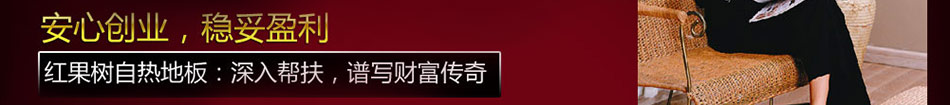 安心创业，稳妥盈利

红果树自热地板：深入帮扶，谱写财富传奇